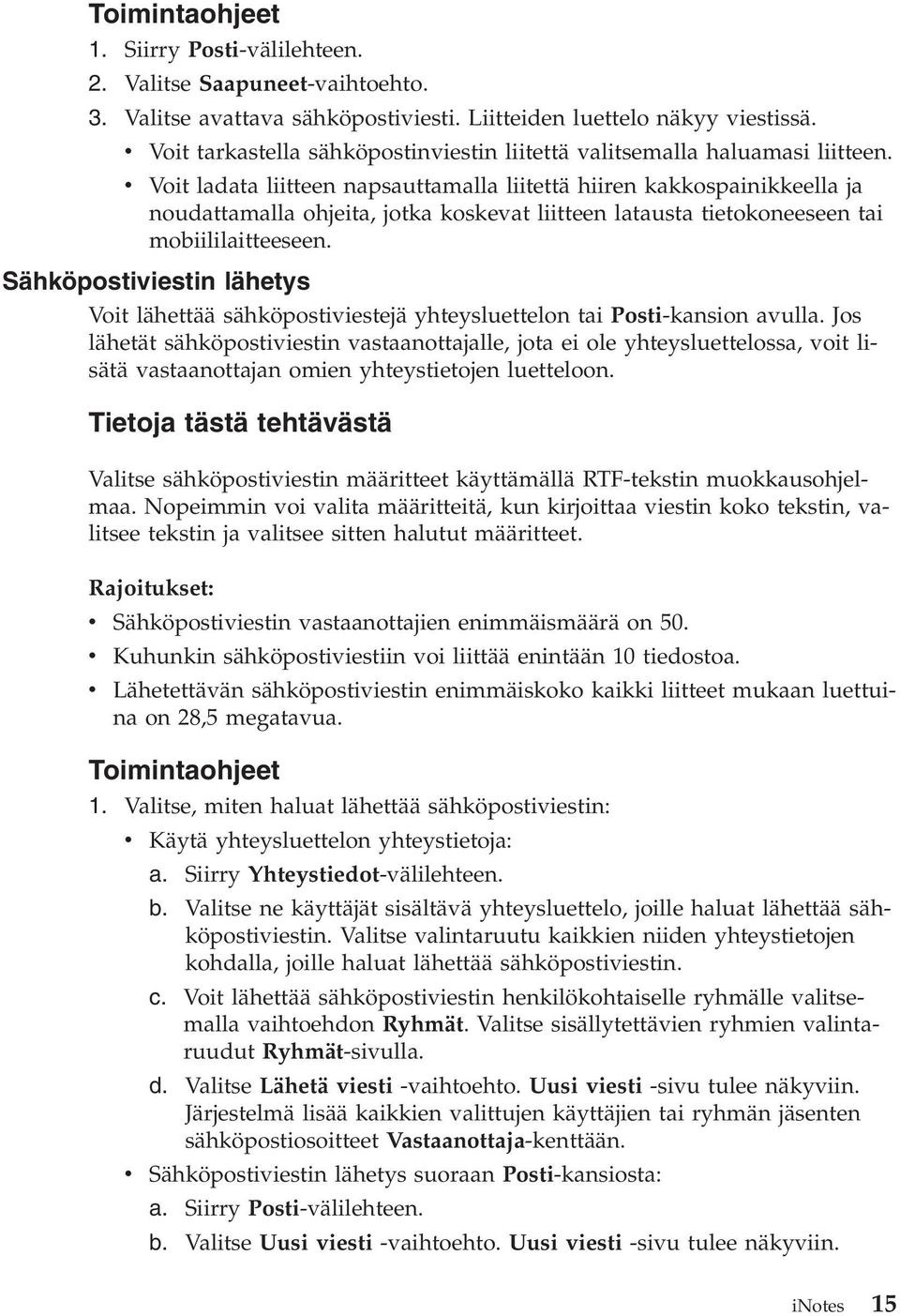 Toimintaohjeet

1. Siirry Posti-välilehteen.

2. Valitse Saapuneet-vaihtoehto.

3. Valitse avattava sähköpostiviesti. Liitteiden luettelo näkyy viestissä.

• Voit tarkastella sähköpostinviestin liitettä valitsemalla haluamasi liitteen.

• Voit ladata liitteen napsauttamalla liitettä hiiren kakkospainikkeella ja noudattamalla ohjeita, jotka koskevat liitteen latausta tietokoneeseen tai mobiililaitteeseen.

Sähköpostiviestin lähetys

Voit lähettää sähköpostiviestejä yhteysluettelon tai Posti-kansion avulla. Jos lähetät sähköpostiviestin vastaanottajalle, jota ei ole yhteysluettelossa, voit lisätä vastaanottajan omien yhteystietojen luetteloon.

Tietoja tästä tehtävästä

Valitse sähköpostiviestin määritteet käyttämällä RTF-tekstin muokkausohjelmaa. Nopeimmin voi valita määritteitä, kun kirjoittaa viestin koko tekstin, valitsee tekstin ja valitsee sitten halutut määritteet.

Rajoitukset:

• Sähköpostiviestin vastaanottajien enimmäismäärä on 50.

• Kuhunkin sähköpostiviestiin voi liittää enintään 10 tiedostoa.

• Lähetettävän sähköpostiviestin enimmäiskoko kaikki liitteet mukaan luettuina on 28,5 megatavua.

Toimintaohjeet

1. Valitse, miten haluat lähettää sähköpostiviestin:

• Käytä yhteysluettelon yhteystietoja:

a. Siirry Yhteystiedot-välilehteen.

b. Valitse ne käyttäjät sisältävä yhteysluettelo, joille haluat lähettää sähköpostiviestin. Valitse valintaruutu kaikkien niiden yhteystietojen kohdalla, joille haluat lähettää sähköpostiviestin.

c. Voit lähettää sähköpostiviestin henkilökohtaiselle ryhmälle valitsemalla vaihtoehdon Ryhmät. Valitse sisällytettävien ryhmien valintaruudut Ryhmät-sivulla.

d. Valitse Lähetä viesti -vaihtoehto. Uusi viesti -sivu tulee näkyviin. Järjestelmä lisää kaikkien valittujen käyttäjien tai ryhmän jäsenten sähköpostiosoitteet Vastaanottaja-kenttään.

• Sähköpostiviestin lähetys suoraan Posti-kansiosta:

a. Siirry Posti-välilehteen.

b. Valitse Uusi viesti -vaihtoehto. Uusi viesti -sivu tulee näkyviin.

iNotes 15